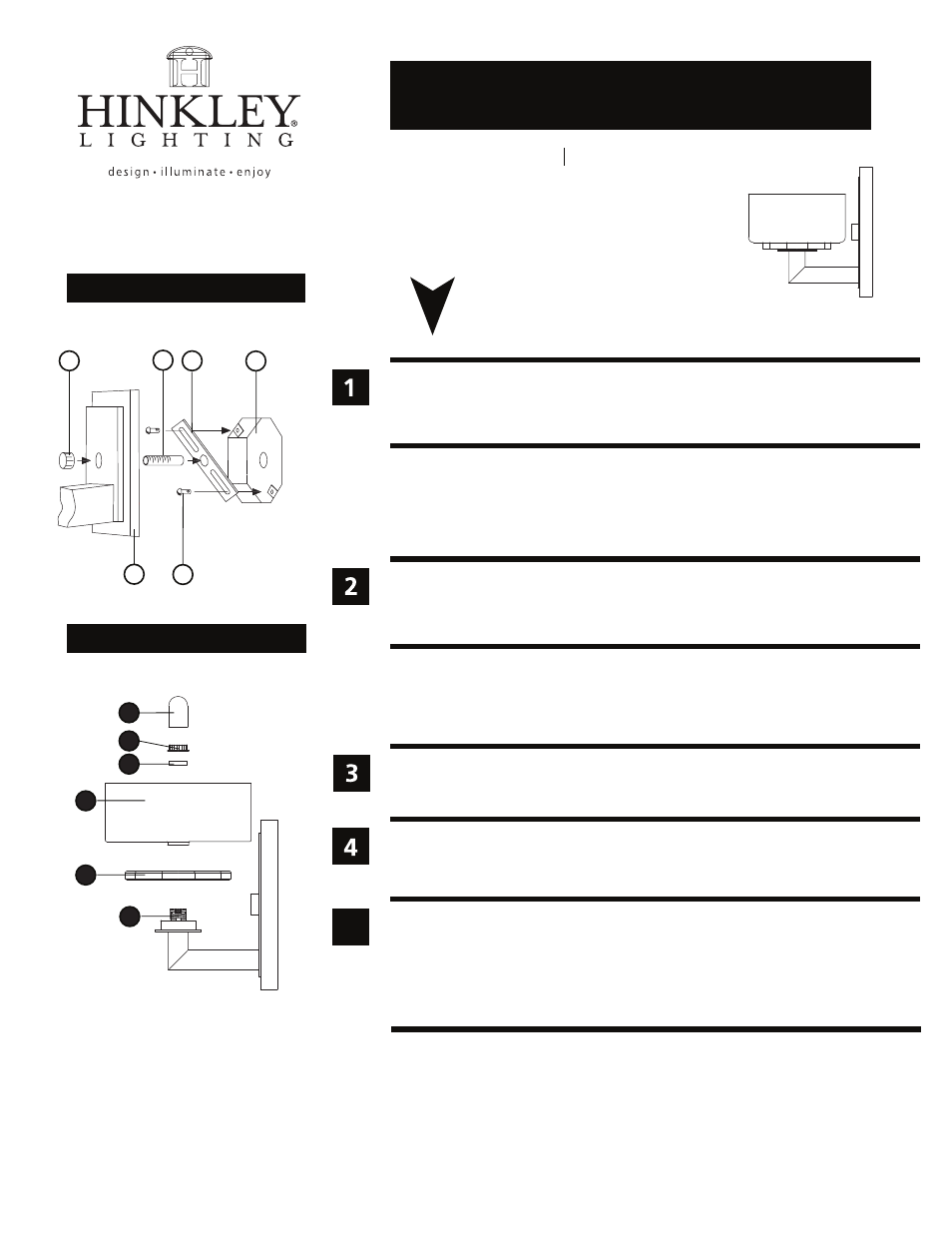 HINKLEY®
LIGHTING
design • illuminate • enjoy

1

2

3

4